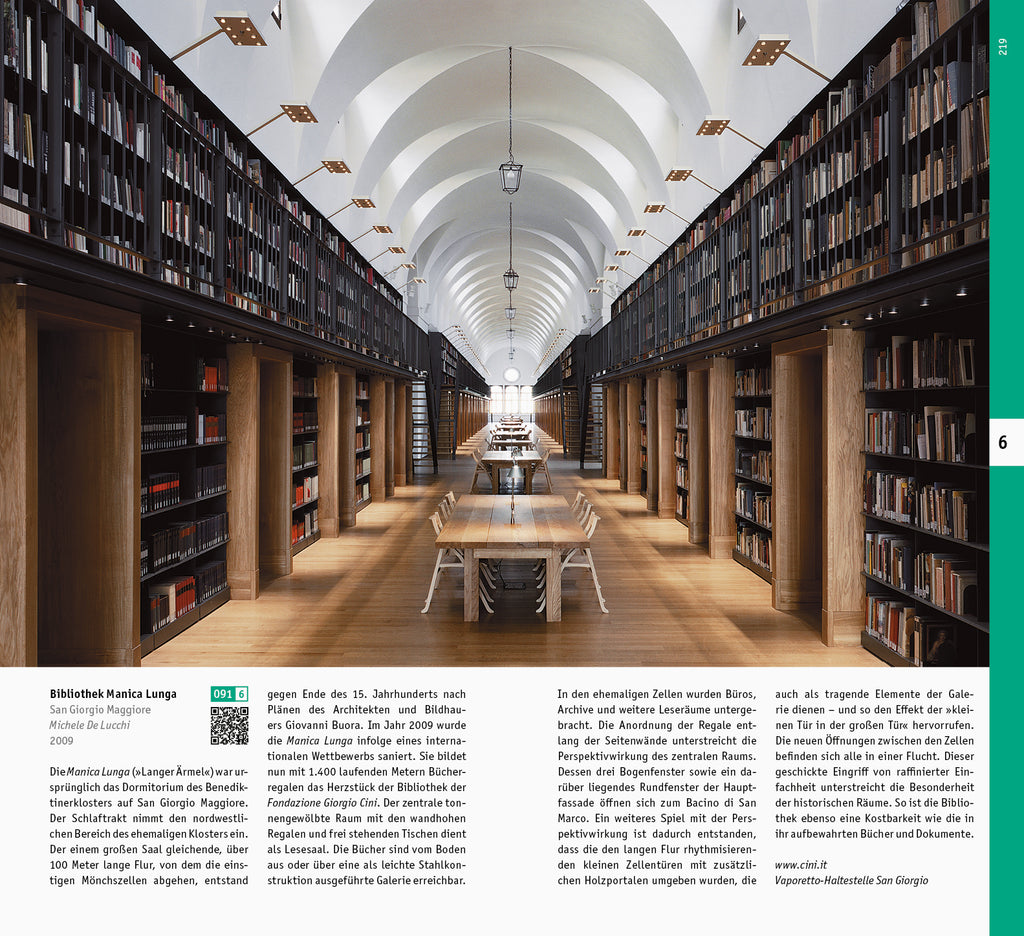 219

6

Bibliothek Manica Lunga
San Giorgio Maggiore
Michele De Lucchi
2009

091 6

Die Manica Lunga (»Langer Ärmel«) war ursprünglich das Dormitorium des Benediktinerklosters auf San Giorgio Maggiore. Der Schlaftrakt nimmt den nordwestlichen Bereich des ehemaligen Klosters ein. Der einem großen Saal gleichende, über 100 Meter lange Flur, von dem die einstigen Mönchszellen abgehen, entstand gegen Ende des 15. Jahrhunderts nach Plänen des Architekten und Bildhauers Giovanni Buora. Im Jahr 2009 wurde die Manica Lunga infolge eines internationalen Wettbewerbs saniert. Sie bildet nun mit 1.400 laufenden Metern Bücherregalen das Herzstück der Bibliothek der Fondazione Giorgio Cini. Der zentrale tonnengewölbte Raum mit den wandhohen Regalen und frei stehenden Tischen dient als Lesesaal. Die Bücher sind vom Boden aus oder über eine als leichte Stahlkonstruktion ausgeführte Galerie erreichbar.

In den ehemaligen Zellen wurden Büros, Archive und weitere Leseräume untergebracht. Die Anordnung der Regale entlang der Seitenwände unterstreicht die Perspektivwirkung des zentralen Raums. Dessen drei Bogenfenster sowie ein darüber liegendes Rundfenster der Hauptfassade öffnen sich zum Bacino di San Marco. Ein weiteres Spiel mit der Perspektivwirkung ist dadurch entstanden, dass die den langen Flur rhythmisierenden kleinen Zellentüren mit zusätzlichen Holzportalen umgeben wurden, die auch als tragende Elemente der Galerie dienen – und so den Effekt der »kleinen Tür in der großen Tür« hervorrufen. Die neuen Öffnungen zwischen den Zellen befinden sich alle in einer Flucht. Dieser geschickte Eingriff von raffinierter Einfachheit unterstreicht die Besonderheit der historischen Räume. So ist die Bibliothek ebenso eine Kostbarkeit wie die in ihr aufbewahrten Bücher und Dokumente.

www.cini.it
Vaporetto-Haltestelle San Giorgio